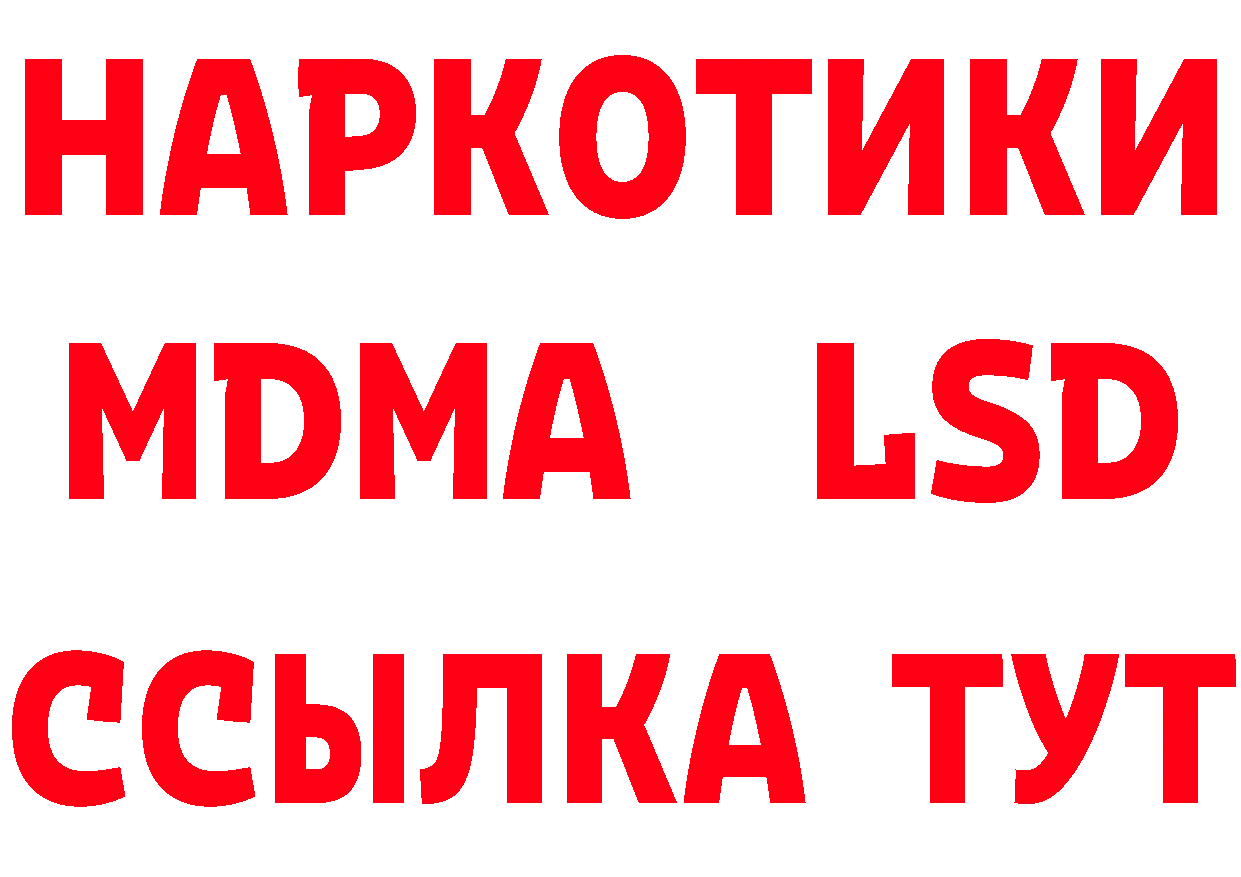 НАРКОТИКИ
MDMA LSD
ССЫЛКА ТУТ